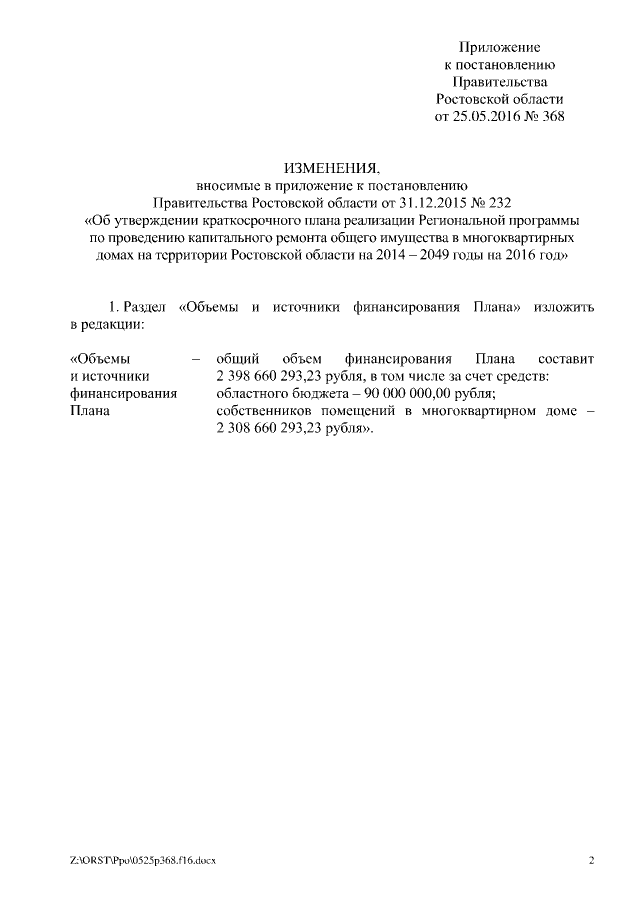 Приложение
к постановлению
Правительства
Ростовской области
от 25.05.2016 № 368

ИЗМЕНЕНИЯ,
вносимые в приложение к постановлению
Правительства Ростовской области от 31.12.2015 № 232
«Об утверждении краткосрочного плана реализации Региональной программы по проведению капитального ремонта общего имущества в многоквартирных домах на территории Ростовской области на 2014 – 2049 годы на 2016 год»

1. Раздел «Объемы и источники финансирования Плана» изложить в редакции:

«Объемы и источники финансирования Плана – общий объем финансирования Плана составит 2 398 660 293,23 рубля, в том числе за счет средств:
областного бюджета – 90 000 000,00 рубля;
собственников помещений в многоквартирном доме – 2 308 660 293,23 рубля».

Z:\ORST\Ppo\0525p368.f16.docx 2